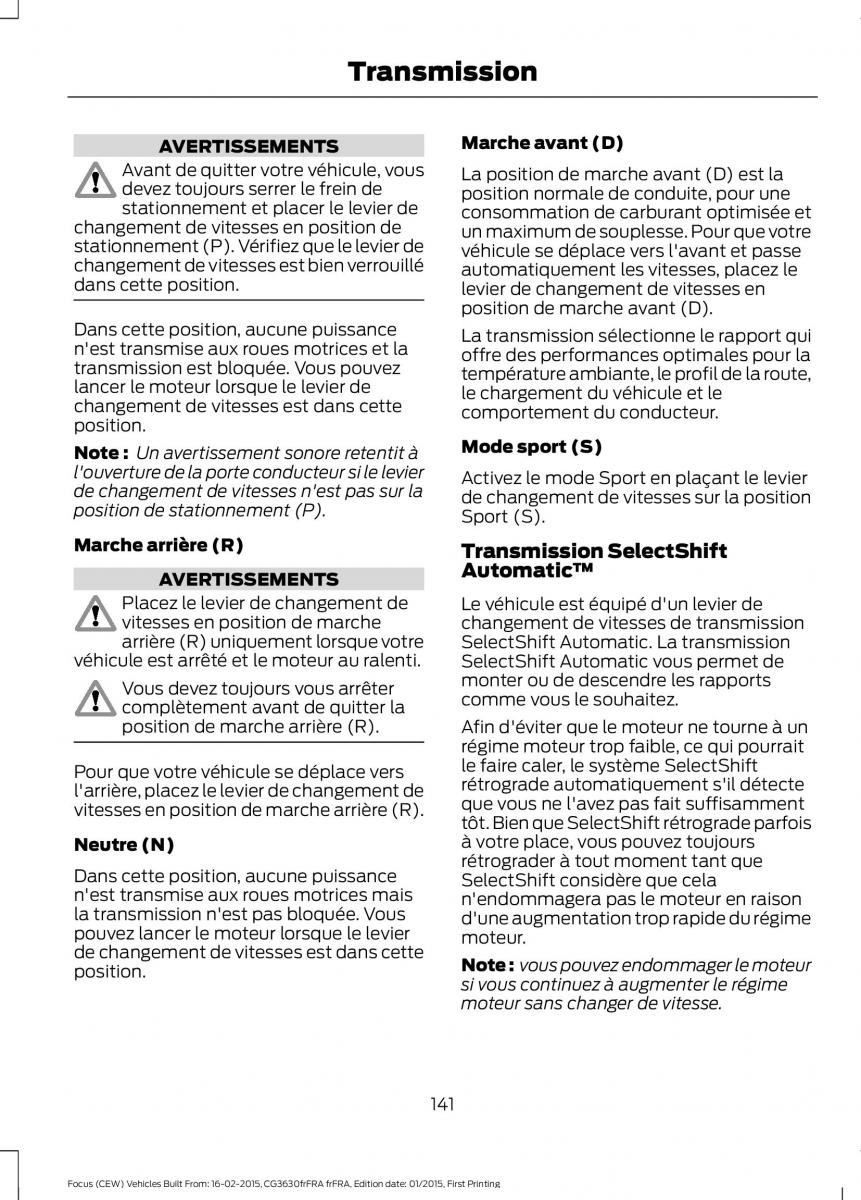 Transmission

AVERTISSEMENTS

Avant de quitter votre véhicule, vous devez toujours serrer le frein de stationnement et placer le levier de changement de vitesses en position de stationnement (P). Vérifiez que le levier de changement de vitesses est bien verrouillé dans cette position.

Dans cette position, aucune puissance n'est transmise aux roues motrices et la transmission est bloquée. Vous pouvez lancer le moteur lorsque le levier de changement de vitesses est dans cette position.

Note : Un avertissement sonore retentit à l'ouverture de la porte conducteur si le levier de changement de vitesses n'est pas sur la position de stationnement (P).

Marche arrière (R)

AVERTISSEMENTS

Placez le levier de changement de vitesses en position de marche arrière (R) uniquement lorsque votre véhicule est arrêté et le moteur au ralenti.

Vous devez toujours vous arrêter complètement avant de quitter la position de marche arrière (R).

Pour que votre véhicule se déplace vers l'arrière, placez le levier de changement de vitesses en position de marche arrière (R).

Neutre (N)

Dans cette position, aucune puissance n'est transmise aux roues motrices mais la transmission n'est pas bloquée. Vous pouvez lancer le moteur lorsque le levier de changement de vitesses est dans cette position.

Marche avant (D)

La position de marche avant (D) est la position normale de conduite, pour une consommation de carburant optimisée et un maximum de souplesse. Pour que votre véhicule se déplace vers l'avant et passe automatiquement les vitesses, placez le levier de changement de vitesses en position de marche avant (D).

La transmission sélectionne le rapport qui offre des performances optimales pour la température ambiante, le profil de la route, le chargement du véhicule et le comportement du conducteur.

Mode sport (S)

Activez le mode Sport en plaçant le levier de changement de vitesses sur la position Sport (S).

Transmission SelectShift Automatic™

Le véhicule est équipé d'un levier de changement de vitesses de transmission SelectShift Automatic. La transmission SelectShift Automatic vous permet de monter ou de descendre les rapports comme vous le souhaitez.

Afin d'éviter que le moteur ne tourne à un régime moteur trop faible, ce qui pourrait le faire caler, le système SelectShift rétrograde automatiquement s'il détecte que vous ne l'avez pas fait suffisamment tôt. Bien que SelectShift rétrograde parfois à votre place, vous pouvez toujours rétrograder à tout moment tant que SelectShift considère que cela n'endommagera pas le moteur en raison d'une augmentation trop rapide du régime moteur.

Note : vous pouvez endommager le moteur si vous continuez à augmenter le régime moteur sans changer de vitesse.

141

Focus (CEW) Vehicles Built From: 16-02-2015, CG3630frFRA frFRA, Edition date: 01/2015, First Printing